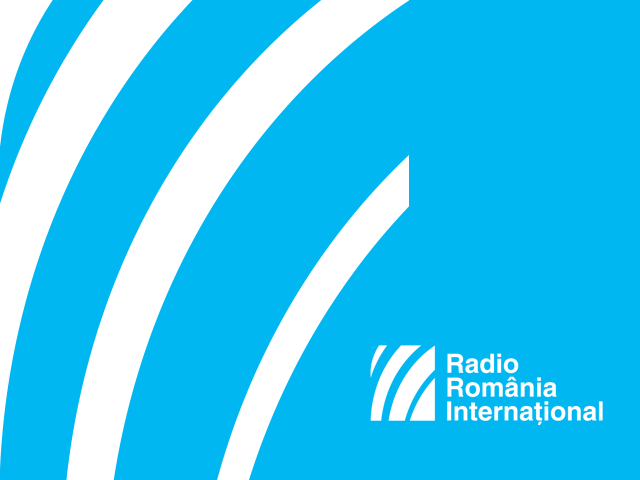 Radio
România
Internațional